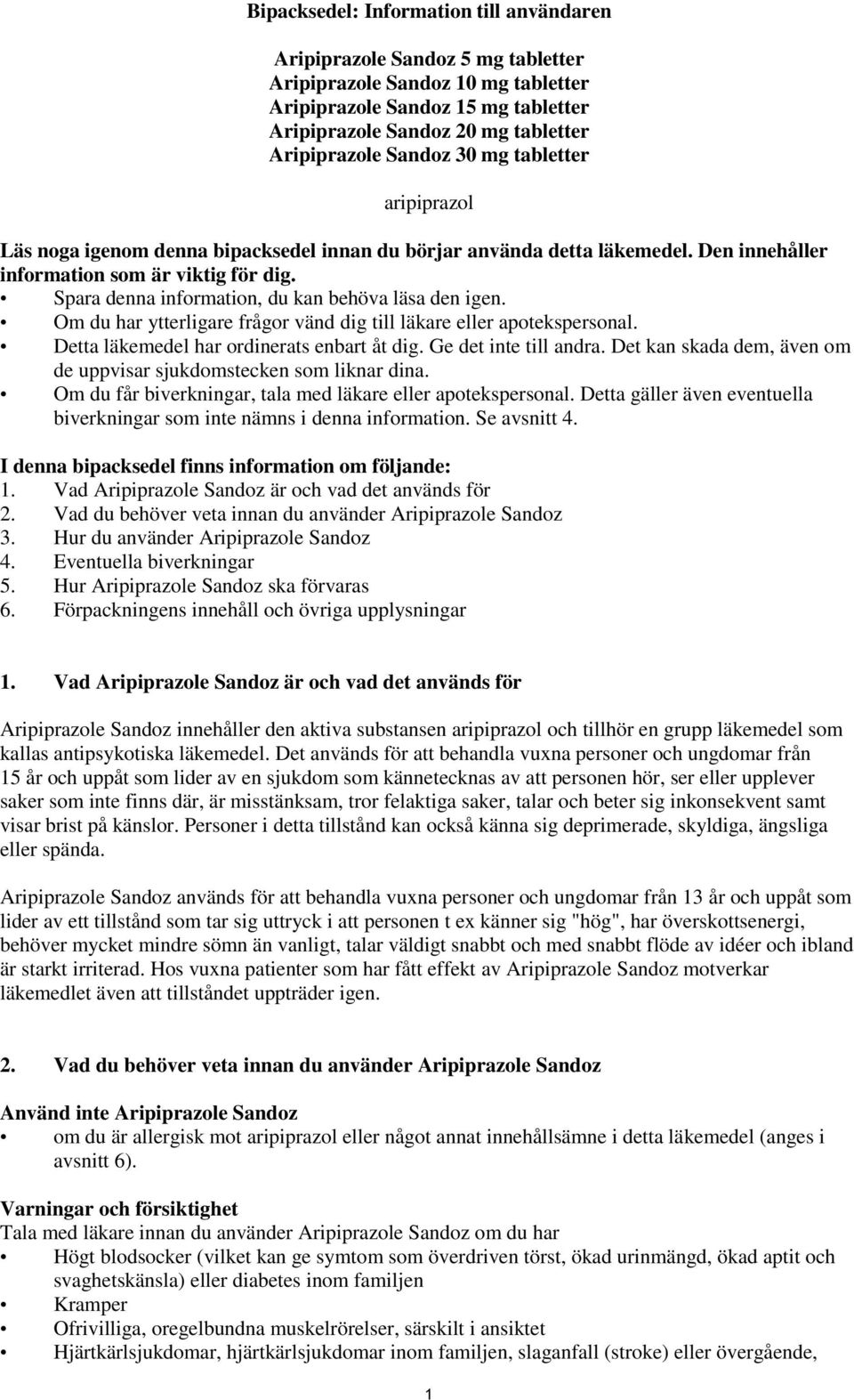 Bipacksedel: Information till användaren

Aripiprazole Sandoz 5 mg tabletter
Aripiprazole Sandoz 10 mg tabletter
Aripiprazole Sandoz 15 mg tabletter
Aripiprazole Sandoz 20 mg tabletter
Aripiprazole Sandoz 30 mg tabletter

aripiprazol

Läs noga igenom denna bipacksedel innan du börjar använda detta läkemedel. Den innehåller information som är viktig för dig.
• Spara denna information, du kan behöva läsa den igen.
• Om du har ytterligare frågor vänd dig till läkare eller apotekspersonal.
• Detta läkemedel har ordinerats enbart åt dig. Ge det inte till andra. Det kan skada dem, även om de uppvisar sjukdomstecken som liknar dina.
• Om du får biverkningar, tala med läkare eller apotekspersonal. Detta gäller även eventuella biverkningar som inte nämns i denna information. Se avsnitt 4.

I denna bipacksedel finns information om följande:
1. Vad Aripiprazole Sandoz är och vad det används för
2. Vad du behöver veta innan du använder Aripiprazole Sandoz
3. Hur du använder Aripiprazole Sandoz
4. Eventuella biverkningar
5. Hur Aripiprazole Sandoz ska förvaras
6. Förpackningens innehåll och övriga upplysningar

1. Vad Aripiprazole Sandoz är och vad det används för

Aripiprazole Sandoz innehåller den aktiva substansen aripiprazol och tillhör en grupp läkemedel som kallas antipsykotiska läkemedel. Det används för att behandla vuxna personer och ungdomar från 15 år och uppåt som lider av en sjukdom som kännetecknas av att personen hör, ser eller upplever saker som inte finns där, är misstänksam, tror felaktiga saker, talar och beter sig inkonsekvent samt visar brist på känslor. Personer i detta tillstånd kan också känna sig deprimerade, skyldiga, ängsliga eller spända.

Aripiprazole Sandoz används för att behandla vuxna personer och ungdomar från 13 år och uppåt som lider av ett tillstånd som tar sig uttryck i att personen t ex känner sig "hög", har överskottsenergi, behöver mycket mindre sömn än vanligt, talar väldigt snabbt och med snabbt flöde av idéer och ibland är starkt irriterad. Hos vuxna patienter som har fått effekt av Aripiprazole Sandoz motverkar läkemedlet även att tillståndet uppträder igen.

2. Vad du behöver veta innan du använder Aripiprazole Sandoz

Använd inte Aripiprazole Sandoz
• om du är allergisk mot aripiprazol eller något annat innehållsämne i detta läkemedel (anges i avsnitt 6).

Varningar och försiktighet
Tala med läkare innan du använder Aripiprazole Sandoz om du har
• Högt blodsocker (vilket kan ge symtom som överdriven törst, ökad urinmängd, ökad aptit och svaghetskänsla) eller diabetes inom familjen
• Kramper
• Ofrivilliga, oregelbundna muskelrörelser, särskilt i ansiktet
• Hjärtkärlsjukdomar, hjärtkärlsjukdomar inom familjen, slaganfall (stroke) eller övergående,

1